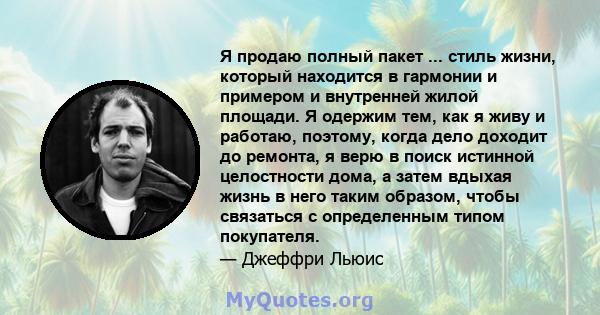 Я продаю полный пакет ... стиль жизни, который находится в гармонии и примером и внутренней жилой площади. Я одержим тем, как я живу и работаю, поэтому, когда дело доходит до ремонта, я верю в поиск истинной целостности дома, а затем вдыхая жизнь в него таким образом, чтобы связаться с определенным типом покупателя.
— Джеффри Льюис

MyQuotes.org